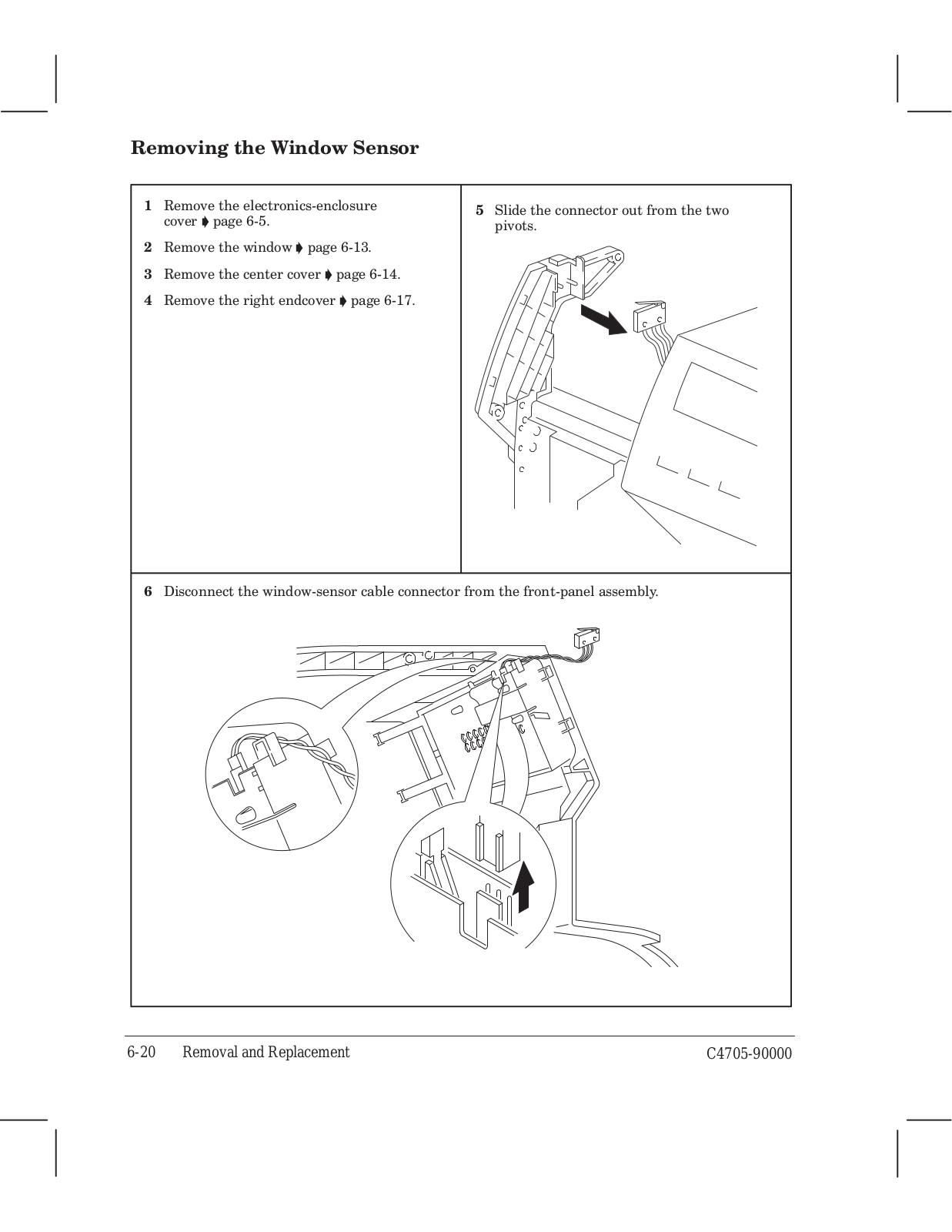 Removing the Window Sensor

1 Remove the electronics-enclosure cover ➧ page 6-5.

2 Remove the window ➧ page 6-13.

3 Remove the center cover ➧ page 6-14.

4 Remove the right endcover ➧ page 6-17.

5 Slide the connector out from the two pivots.

6 Disconnect the window-sensor cable connector from the front-panel assembly.

6-20 Removal and Replacement C4705-90000